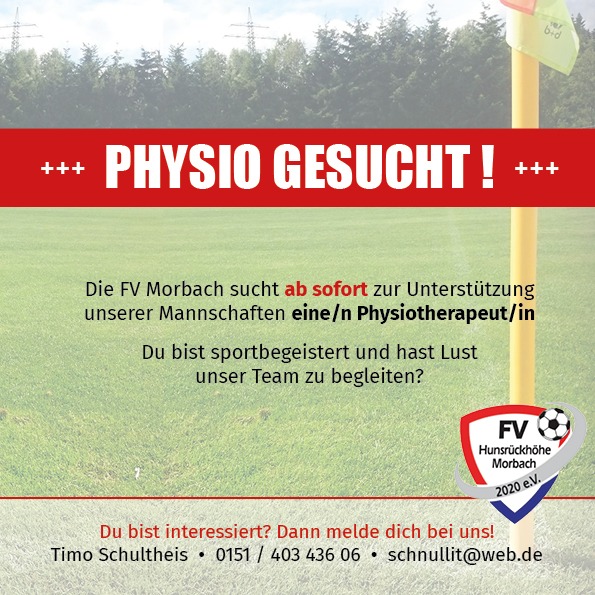 +++ PHYSIO GESUCHT ! +++

Die FV Morbach sucht ab sofort zur Unterstützung unserer Mannschaften eine/n Physiotherapeut/in

Du bist sportbegeistert und hast Lust unser Team zu begleiten?

FV
Hunsrückhöhe
Morbach
2020 e.V.

Du bist interessiert? Dann melde dich bei uns!
Timo Schultheis • 0151 / 403 436 06 • schnullit@web.de